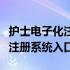 护士电子化注
注册系统入口